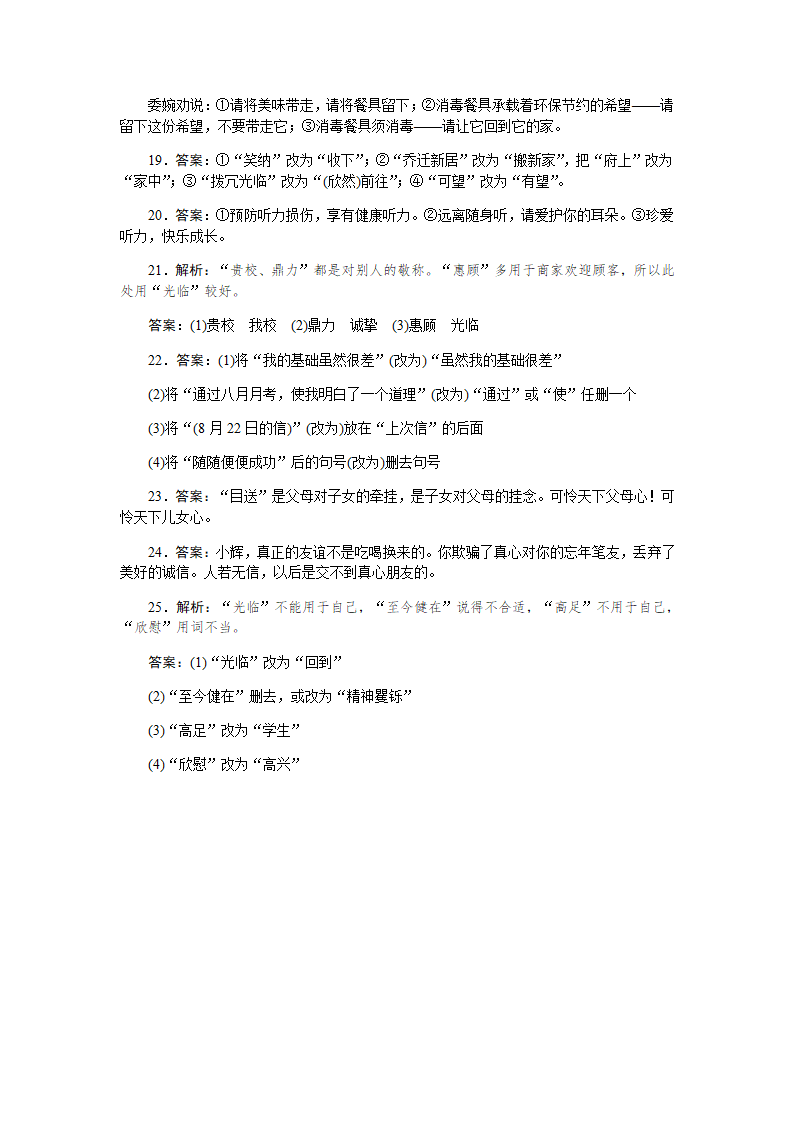 委婉劝说：①请将美味带走，请将餐具留下；②消毒餐具承载着环保节约的希望——请留下这份希望，不要带走它；③消毒餐具须消毒——请让它回到它的家。

19．答案：①“笑纳”改为“收下”；②“乔迁新居”改为“搬新家”，把“府上”改为“家中”；③“拨冗光临”改为“(欣然)前往”；④“可望”改为“有望”。

20．答案：①预防听力损伤，享有健康听力。②远离随身听，请爱护你的耳朵。③珍爱听力，快乐成长。

21．解析：“贵校、鼎力”都是对别人的敬称。“惠顾”多用于商家欢迎顾客，所以此处用“光临”较好。

答案：(1)贵校　我校　(2)鼎力　诚挚　(3)惠顾　光临

22．答案：(1)将“我的基础虽然很差”(改为)“虽然我的基础很差”

(2)将“通过八月月考，使我明白了一个道理”(改为)“通过”或“使”任删一个

(3)将“(8月22日的信)”(改为)放在“上次信”的后面

(4)将“随随便便成功”后的句号(改为)删去句号

23．答案：“目送”是父母对子女的牵挂，是子女对父母的挂念。可怜天下父母心！可怜天下儿女心。

24．答案：小辉，真正的友谊不是吃喝换来的。你欺骗了真心对你的忘年笔友，丢弃了美好的诚信。人若无信，以后是交不到真心朋友的。

25．解析：“光临”不能用于自己，“至今健在”说得不合适，“高足”不用于自己，“欣慰”用词不当。

答案：(1)“光临”改为“回到”

(2)“至今健在”删去，或改为“精神矍铄”

(3)“高足”改为“学生”

(4)“欣慰”改为“高兴”